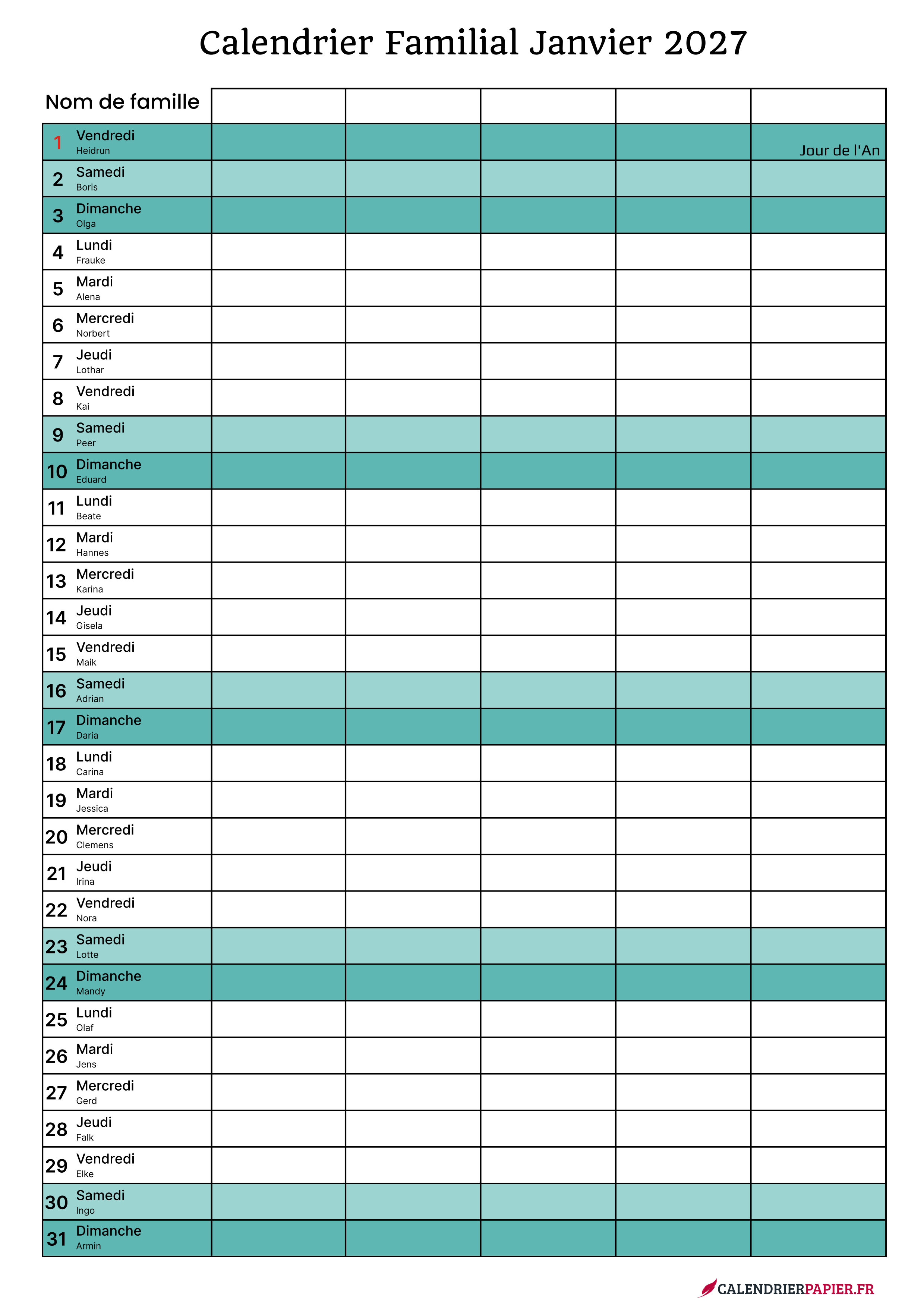 Calendrier Familial Janvier 2027

| Nom de famille | | | | | |
|---|---|---|---|---|---|
| 1 Vendredi Heidrun | | | | | Jour de l'An |
| 2 Samedi Boris | | | | | |
| 3 Dimanche Olga | | | | | |
| 4 Lundi Frauke | | | | | |
| 5 Mardi Alena | | | | | |
| 6 Mercredi Norbert | | | | | |
| 7 Jeudi Lothar | | | | | |
| 8 Vendredi Kai | | | | | |
| 9 Samedi Peer | | | | | |
| 10 Dimanche Eduard | | | | | |
| 11 Lundi Beate | | | | | |
| 12 Mardi Hannes | | | | | |
| 13 Mercredi Karina | | | | | |
| 14 Jeudi Gisela | | | | | |
| 15 Vendredi Maik | | | | | |
| 16 Samedi Adrian | | | | | |
| 17 Dimanche Daria | | | | | |
| 18 Lundi Carina | | | | | |
| 19 Mardi Jessica | | | | | |
| 20 Mercredi Clemens | | | | | |
| 21 Jeudi Irina | | | | | |
| 22 Vendredi Nora | | | | | |
| 23 Samedi Lotte | | | | | |
| 24 Dimanche Mandy | | | | | |
| 25 Lundi Olaf | | | | | |
| 26 Mardi Jens | | | | | |
| 27 Mercredi Gerd | | | | | |
| 28 Jeudi Falk | | | | | |
| 29 Vendredi Elke | | | | | |
| 30 Samedi Ingo | | | | | |
| 31 Dimanche Armin | | | | | |

CALENDRIERPAPIER.FR